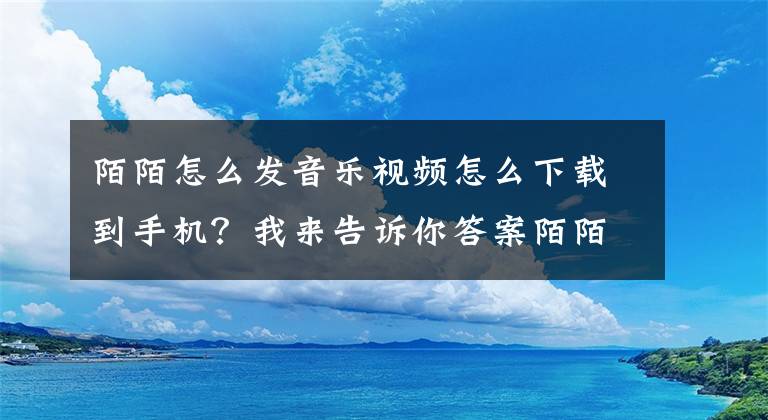 陌陌怎么发音乐视频怎么下载到手机？我来告诉你答案陌陌